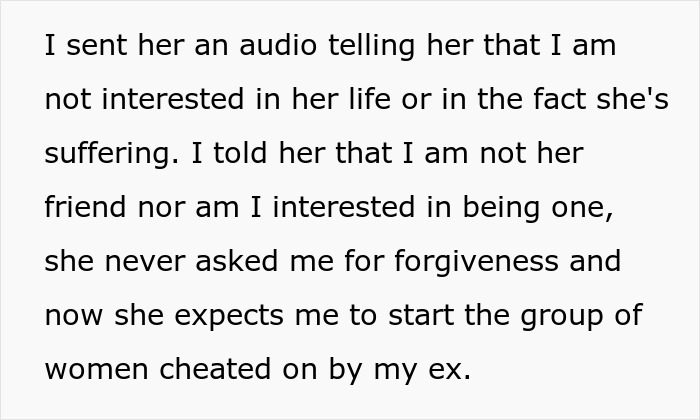 I sent her an audio telling her that I am not interested in her life or in the fact she's suffering. I told her that I am not her friend nor am I interested in being one, she never asked me for forgiveness and now she expects me to start the group of women cheated on by my ex.